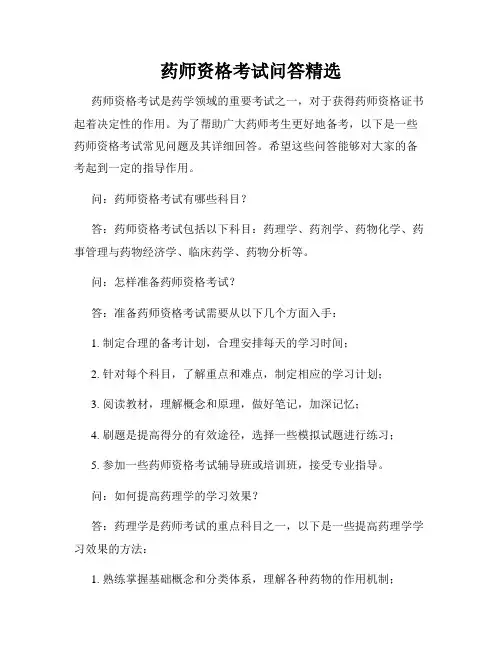 药师资格考试问答精选

药师资格考试是药学领域的重要考试之一，对于获得药师资格证书起着决定性的作用。为了帮助广大药师考生更好地备考，以下是一些药师资格考试常见问题及其详细回答。希望这些问答能够对大家的备考起到一定的指导作用。

问：药师资格考试有哪些科目？

答：药师资格考试包括以下科目：药理学、药剂学、药物化学、药事管理与药物经济学、临床药学、药物分析等。

问：怎样准备药师资格考试？

答：准备药师资格考试需要从以下几个方面入手：

1. 制定合理的备考计划，合理安排每天的学习时间；

2. 针对每个科目，了解重点和难点，制定相应的学习计划；

3. 阅读教材，理解概念和原理，做好笔记，加深记忆；

4. 刷题是提高得分的有效途径，选择一些模拟试题进行练习；

5. 参加一些药师资格考试辅导班或培训班，接受专业指导。

问：如何提高药理学的学习效果？

答：药理学是药师考试的重点科目之一，以下是一些提高药理学学习效果的方法：

1. 熟练掌握基础概念和分类体系，理解各种药物的作用机制；